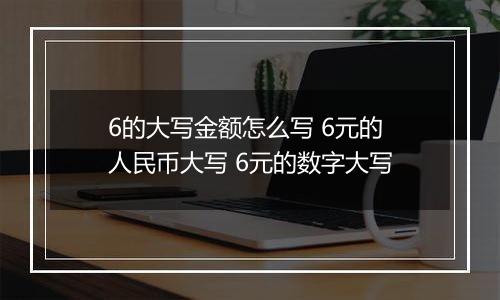 6的大写金额怎么写 6元的人民币大写 6元的数字大写